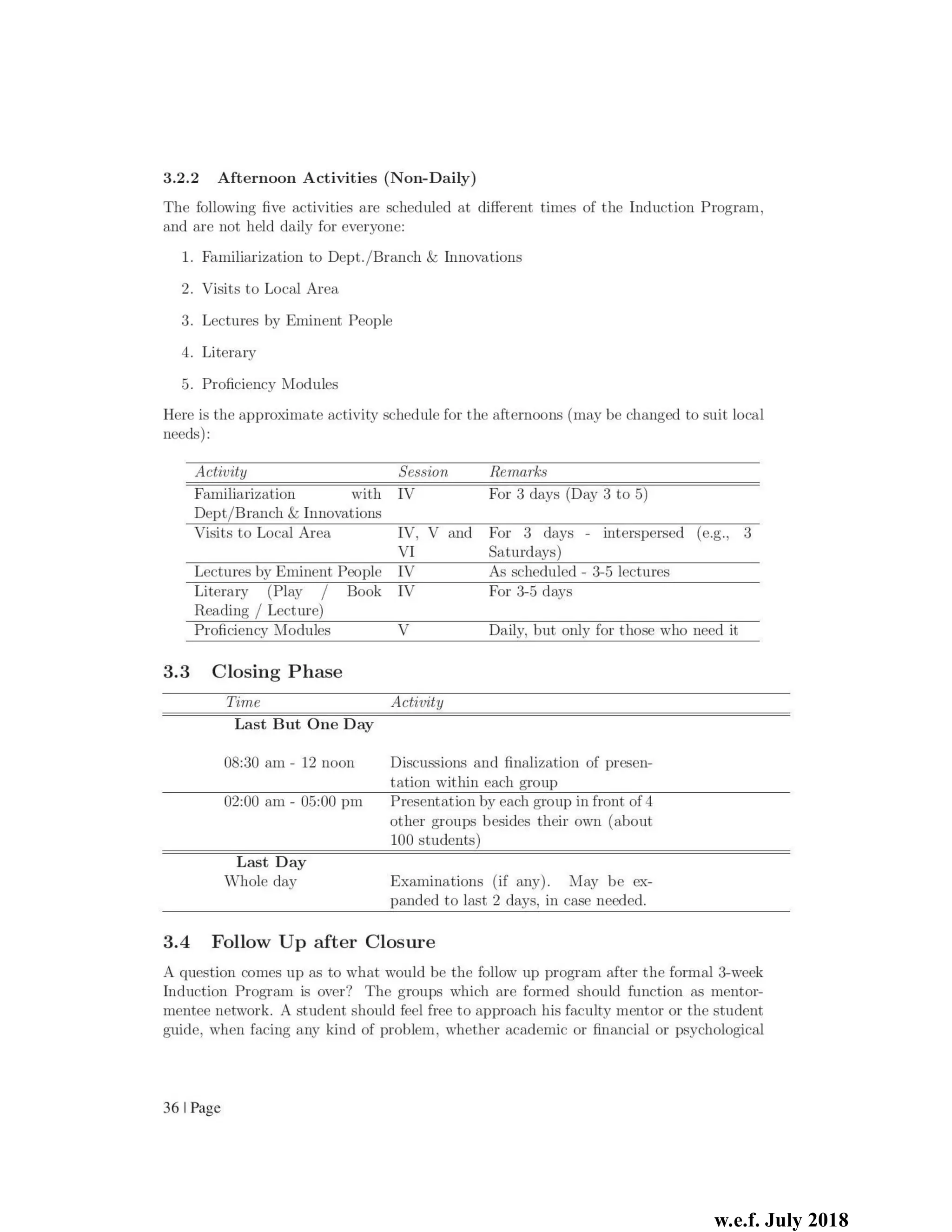 3.2.2 Afternoon Activities (Non-Daily)

The following five activities are scheduled at different times of the Induction Program, and are not held daily for everyone:

1. Familiarization to Dept./Branch & Innovations

2. Visits to Local Area

3. Lectures by Eminent People

4. Literary

5. Proficiency Modules

Here is the approximate activity schedule for the afternoons (may be changed to suit local needs):

| Activity | Session | Remarks |
|---|---|---|
| Familiarization with Dept/Branch & Innovations | IV | For 3 days (Day 3 to 5) |
| Visits to Local Area | IV, V and VI | For 3 days - interspersed (e.g., 3 Saturdays) |
| Lectures by Eminent People | IV | As scheduled - 3-5 lectures |
| Literary (Play / Book Reading / Lecture) | IV | For 3-5 days |
| Proficiency Modules | V | Daily, but only for those who need it |

3.3 Closing Phase

| Time | Activity |
|---|---|
| Last But One Day | |
| 08:30 am - 12 noon | Discussions and finalization of presentation within each group |
| 02:00 am - 05:00 pm | Presentation by each group in front of 4 other groups besides their own (about 100 students) |
| Last Day | |
| Whole day | Examinations (if any). May be expanded to last 2 days, in case needed. |

3.4 Follow Up after Closure

A question comes up as to what would be the follow up program after the formal 3-week Induction Program is over? The groups which are formed should function as mentor-mentee network. A student should feel free to approach his faculty mentor or the student guide, when facing any kind of problem, whether academic or financial or psychological

36 | Page

w.e.f. July 2018